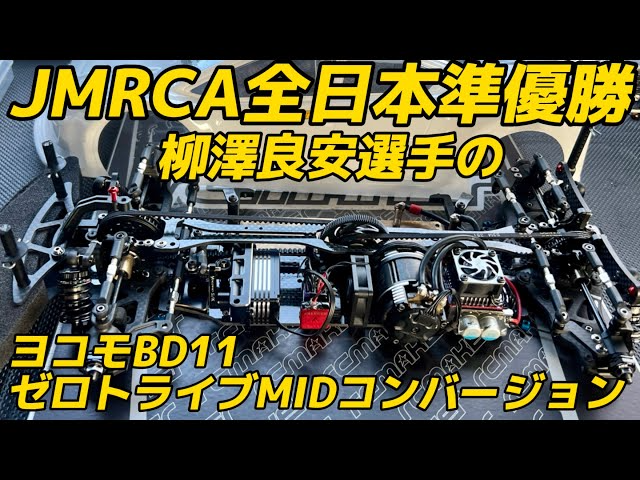 JMRCA全日本準優勝
柳澤良安選手の

ヨコモBD11
ゼロトライブMIDコンバージョン